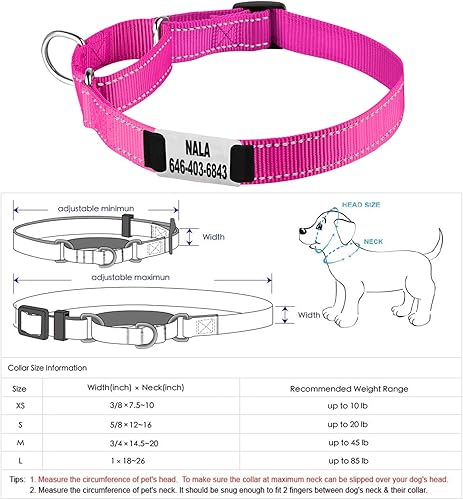 NALA
646-403-6843

adjustable minimun

Width

adjustable maximun

Width

HEAD SIZE

NECK

Collar Size Information

| Size | Width(inch) × Neck(inch) | Recommended Weight Range |
|---|---|---|
| XS | 3/8×7.5~10 | up to 10 lb |
| S | 5/8×12~16 | up to 20 lb |
| M | 3/4×14.5~20 | up to 45 lb |
| L | 1×18~26 | up to 85 lb |

Tips: 1. Measure the circumference of pet's head. To make sure the collar at maximum neck can be slipped over your dog's head.
2. Measure the circumference of pet's neck. It should be snug enough to fit 2 fingers between dog's neck & their collar.